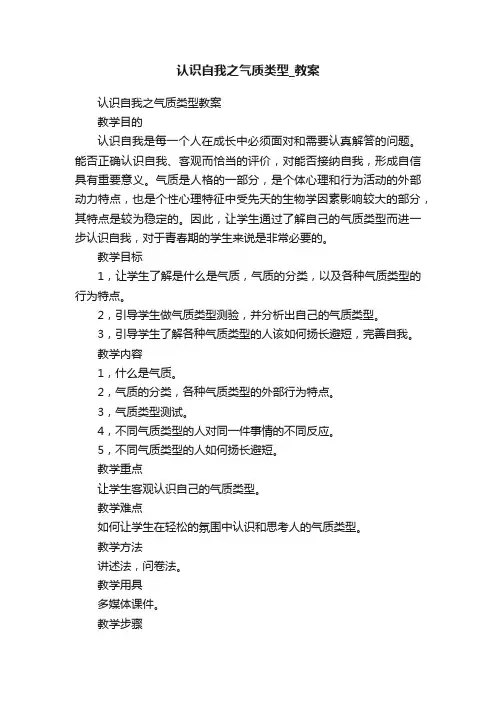 认识自我之气质类型_教案

认识自我之气质类型教案

教学目的

认识自我是每一个人在成长中必须面对和需要认真解答的问题。能否正确认识自我、客观而恰当的评价，对能否接纳自我，形成自信具有重要意义。气质是人格的一部分，是个体心理和行为活动的外部动力特点，也是个性心理特征中受先天的生物学因素影响较大的部分，其特点是较为稳定的。因此，让学生通过了解自己的气质类型而进一步认识自我，对于青春期的学生来说是非常必要的。

教学目标

1，让学生了解是什么是气质，气质的分类，以及各种气质类型的行为特点。

2，引导学生做气质类型测验，并分析出自己的气质类型。

3，引导学生了解各种气质类型的人该如何扬长避短，完善自我。

教学内容

1，什么是气质。

2，气质的分类，各种气质类型的外部行为特点。

3，气质类型测试。

4，不同气质类型的人对同一件事情的不同反应。

5，不同气质类型的人如何扬长避短。

教学重点

让学生客观认识自己的气质类型。

教学难点

如何让学生在轻松的氛围中认识和思考人的气质类型。

教学方法

讲述法，问卷法。

教学用具

多媒体课件。

教学步骤